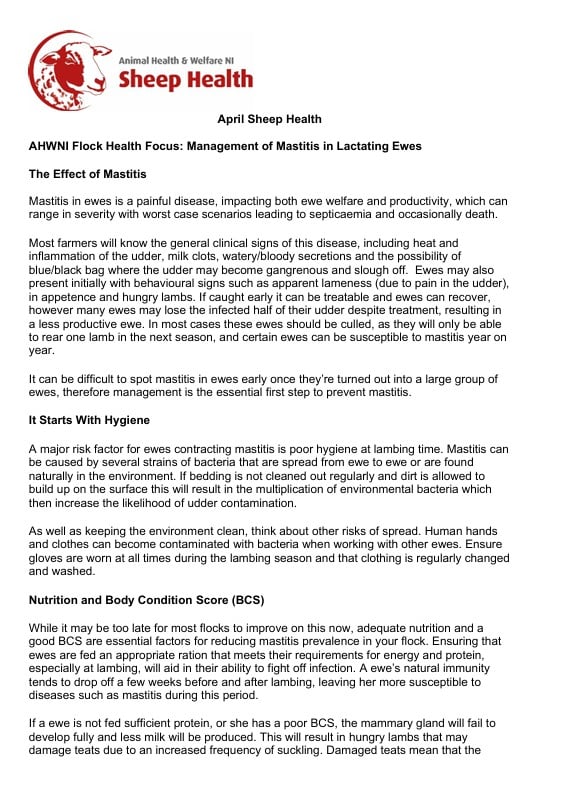 Animal Health & Welfare NI
Sheep Health

April Sheep Health

AHWNI Flock Health Focus: Management of Mastitis in Lactating Ewes

The Effect of Mastitis

Mastitis in ewes is a painful disease, impacting both ewe welfare and productivity, which can range in severity with worst case scenarios leading to septicaemia and occasionally death.

Most farmers will know the general clinical signs of this disease, including heat and inflammation of the udder, milk clots, watery/bloody secretions and the possibility of blue/black bag where the udder may become gangrenous and slough off. Ewes may also present initially with behavioural signs such as apparent lameness (due to pain in the udder), in appetence and hungry lambs. If caught early it can be treatable and ewes can recover, however many ewes may lose the infected half of their udder despite treatment, resulting in a less productive ewe. In most cases these ewes should be culled, as they will only be able to rear one lamb in the next season, and certain ewes can be susceptible to mastitis year on year.

It can be difficult to spot mastitis in ewes early once they're turned out into a large group of ewes, therefore management is the essential first step to prevent mastitis.

It Starts With Hygiene

A major risk factor for ewes contracting mastitis is poor hygiene at lambing time. Mastitis can be caused by several strains of bacteria that are spread from ewe to ewe or are found naturally in the environment. If bedding is not cleaned out regularly and dirt is allowed to build up on the surface this will result in the multiplication of environmental bacteria which then increase the likelihood of udder contamination.

As well as keeping the environment clean, think about other risks of spread. Human hands and clothes can become contaminated with bacteria when working with other ewes. Ensure gloves are worn at all times during the lambing season and that clothing is regularly changed and washed.

Nutrition and Body Condition Score (BCS)

While it may be too late for most flocks to improve on this now, adequate nutrition and a good BCS are essential factors for reducing mastitis prevalence in your flock. Ensuring that ewes are fed an appropriate ration that meets their requirements for energy and protein, especially at lambing, will aid in their ability to fight off infection. A ewe's natural immunity tends to drop off a few weeks before and after lambing, leaving her more susceptible to diseases such as mastitis during this period.

If a ewe is not fed sufficient protein, or she has a poor BCS, the mammary gland will fail to develop fully and less milk will be produced. This will result in hungry lambs that may damage teats due to an increased frequency of suckling. Damaged teats mean that the